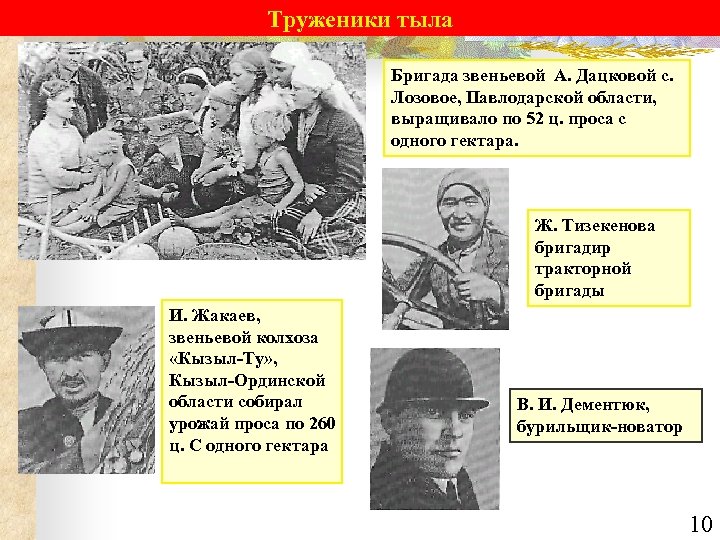 Труженики тыла

Бригада звеньевой А. Дацковой с. Лозовое, Павлодарской области, выращивало по 52 ц. проса с одного гектара.

Ж. Тизекенова бригадир тракторной бригады

И. Жакаев, звеньевой колхоза «Кызыл-Ту», Кызыл-Ординской области собирал урожай проса по 260 ц. С одного гектара

В. И. Дементюк, бурильщик-новатор

10